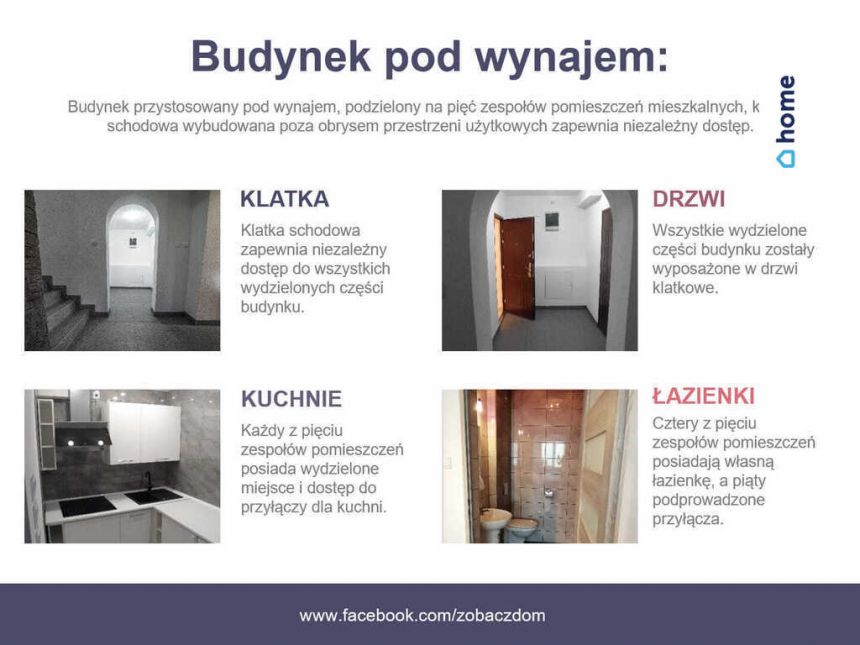 Budynek pod wynajem:

Budynek przystosowany pod wynajem, podzielony na pięć zespołów pomieszczeń mieszkalnych, k schodowa wybudowana poza obrysem przestrzeni użytkowych zapewnia niezależny dostęp.

home

KLATKA

Klatka schodowa zapewnia niezależny dostęp do wszystkich wydzielonych części budynku.

DRZWI

Wszystkie wydzielone części budynku zostały wyposażone w drzwi klatkowe.

KUCHNIE

Każdy z pięciu zespołów pomieszczeń posiada wydzielone miejsce i dostęp do przyłączy dla kuchni.

ŁAZIENKI

Cztery z pięciu zespołów pomieszczeń posiadają własną łazienkę, a piąty podprowadzone przyłącza.

www.facebook.com/zobaczdom